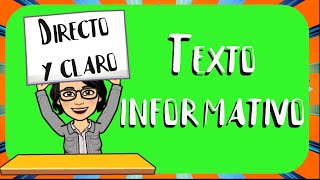 DIRECTO Y CLARO

TEXTO INFORMATIVO